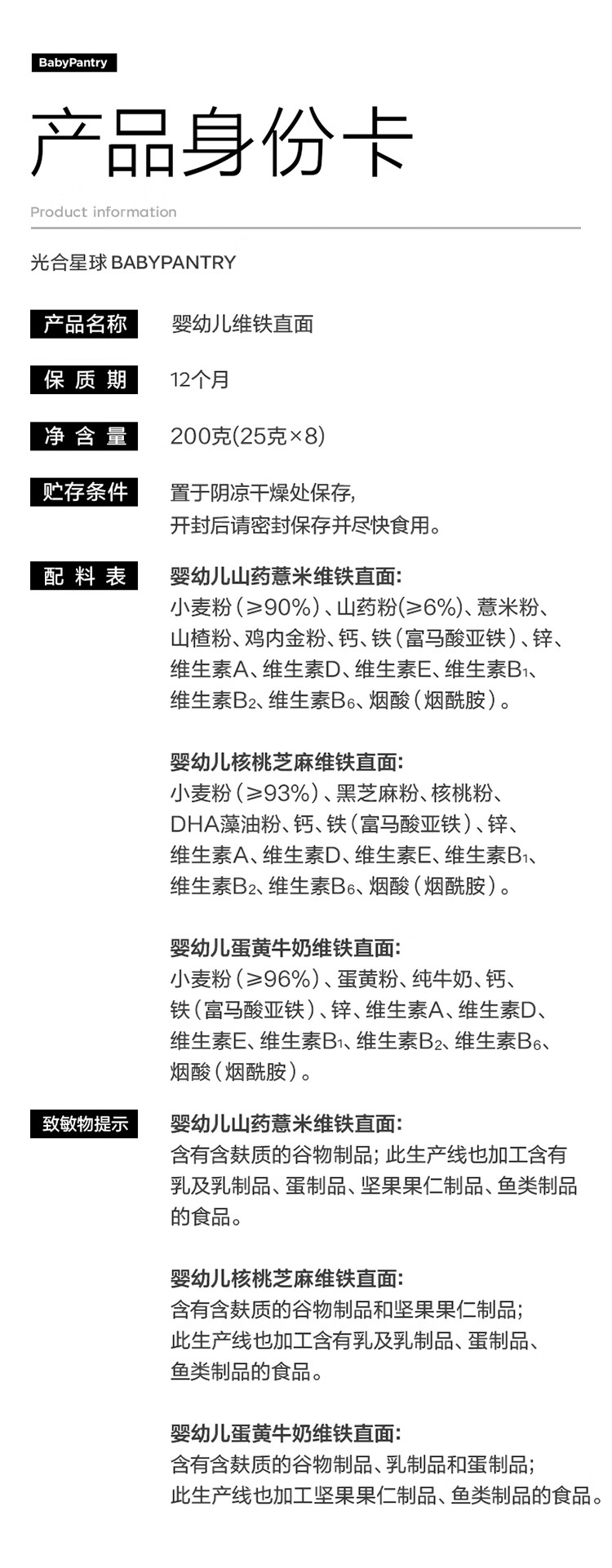 BabyPantry

产品身份卡

Product information

光合星球 BABYPANTRY

产品名称
婴幼儿维铁直面

保质期
12个月

净含量
200克(25克×8)

贮存条件
置于阴凉干燥处保存，
开封后请密封保存并尽快食用。

配料表
婴幼儿山药薏米维铁直面:
小麦粉（≥90%）、山药粉(≥6%)、薏米粉、山楂粉、鸡内金粉、钙、铁（富马酸亚铁）、锌、维生素A、维生素D、维生素E、维生素$B_1$、维生素$B_2$、维生素$B_6$、烟酸（烟酰胺）。

婴幼儿核桃芝麻维铁直面:
小麦粉（≥93%）、黑芝麻粉、核桃粉、DHA藻油粉、钙、铁（富马酸亚铁）、锌、维生素A、维生素D、维生素E、维生素$B_1$、维生素$B_2$、维生素$B_6$、烟酸（烟酰胺）。

婴幼儿蛋黄牛奶维铁直面:
小麦粉（≥96%）、蛋黄粉、纯牛奶、钙、铁（富马酸亚铁）、锌、维生素A、维生素D、维生素E、维生素$B_1$、维生素$B_2$、维生素$B_6$、烟酸（烟酰胺）。

致敏物提示
婴幼儿山药薏米维铁直面:
含有含麸质的谷物制品; 此生产线也加工含有乳及乳制品、蛋制品、坚果果仁制品、鱼类制品的食品。

婴幼儿核桃芝麻维铁直面:
含有含麸质的谷物制品和坚果果仁制品;
此生产线也加工含有乳及乳制品、蛋制品、鱼类制品的食品。

婴幼儿蛋黄牛奶维铁直面:
含有含麸质的谷物制品、乳制品和蛋制品;
此生产线也加工坚果果仁制品、鱼类制品的食品。